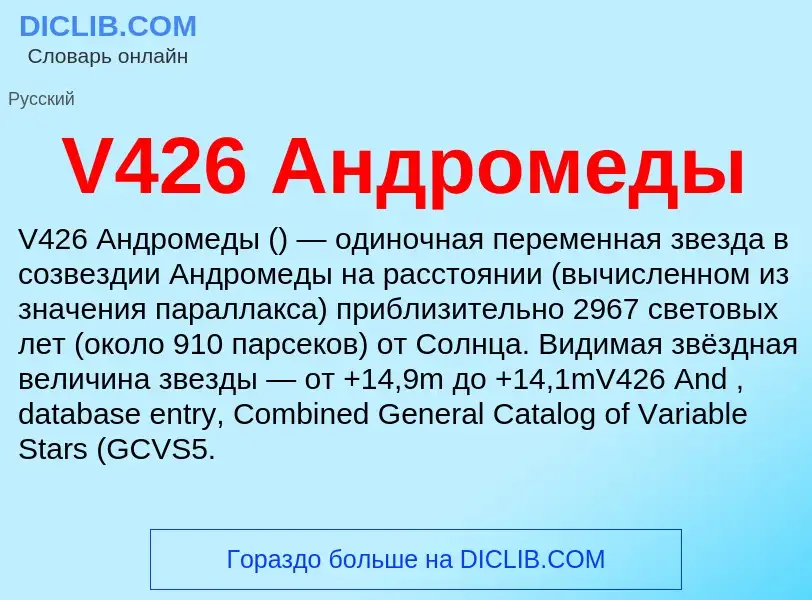 DICLIB.COM
Словарь онлайн

Русский

V426 Андромеды

V426 Андромеды () — одиночная переменная звезда в созвездии Андромеды на расстоянии (вычисленном из значения параллакса) приблизительно 2967 световых лет (около 910 парсеков) от Солнца. Видимая звёздная величина звезды — от +14,9m до +14,1mV426 And , database entry, Combined General Catalog of Variable Stars (GCVS5.

Гораздо больше на DICLIB.COM